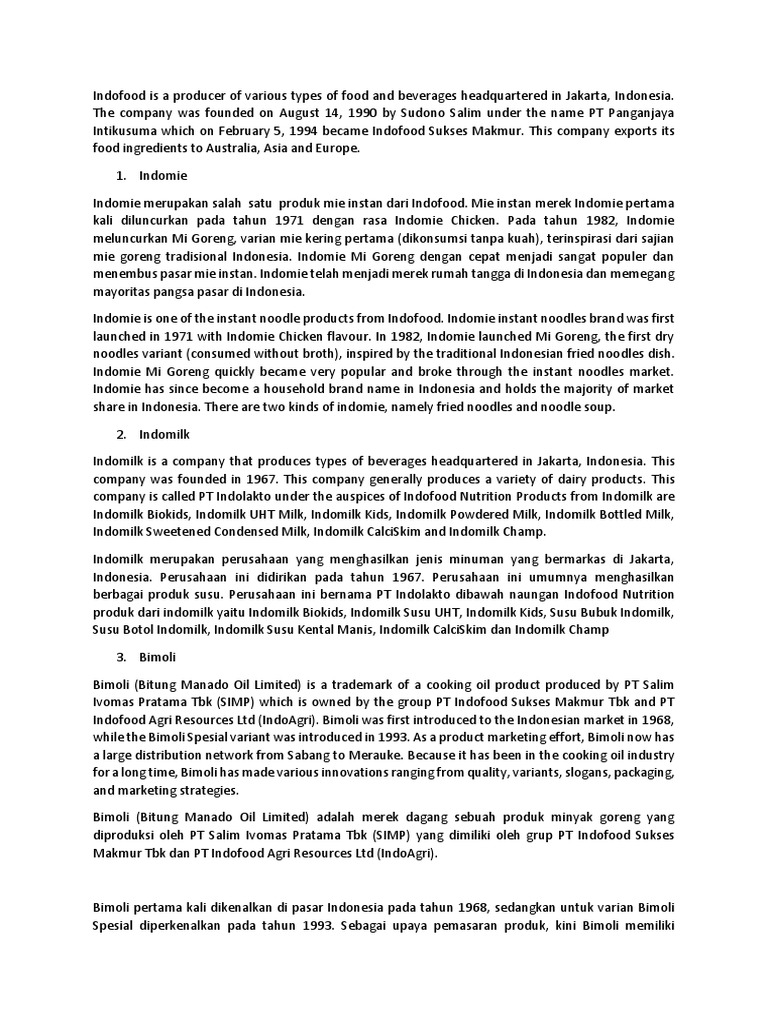 Indofood is a producer of various types of food and beverages headquartered in Jakarta, Indonesia. The company was founded on August 14, 1990 by Sudono Salim under the name PT Panganjaya Intikusuma which on February 5, 1994 became Indofood Sukses Makmur. This company exports its food ingredients to Australia, Asia and Europe.

1. Indomie

Indomie merupakan salah satu produk mie instan dari Indofood. Mie instan merek Indomie pertama kali diluncurkan pada tahun 1971 dengan rasa Indomie Chicken. Pada tahun 1982, Indomie meluncurkan Mi Goreng, varian mie kering pertama (dikonsumsi tanpa kuah), terinspirasi dari sajian mie goreng tradisional Indonesia. Indomie Mi Goreng dengan cepat menjadi sangat populer dan menembus pasar mie instan. Indomie telah menjadi merek rumah tangga di Indonesia dan memegang mayoritas pangsa pasar di Indonesia.

Indomie is one of the instant noodle products from Indofood. Indomie instant noodles brand was first launched in 1971 with Indomie Chicken flavour. In 1982, Indomie launched Mi Goreng, the first dry noodles variant (consumed without broth), inspired by the traditional Indonesian fried noodles dish. Indomie Mi Goreng quickly became very popular and broke through the instant noodles market. Indomie has since become a household brand name in Indonesia and holds the majority of market share in Indonesia. There are two kinds of indomie, namely fried noodles and noodle soup.

2. Indomilk

Indomilk is a company that produces types of beverages headquartered in Jakarta, Indonesia. This company was founded in 1967. This company generally produces a variety of dairy products. This company is called PT Indolakto under the auspices of Indofood Nutrition Products from Indomilk are Indomilk Biokids, Indomilk UHT Milk, Indomilk Kids, Indomilk Powdered Milk, Indomilk Bottled Milk, Indomilk Sweetened Condensed Milk, Indomilk CalciSkim and Indomilk Champ.

Indomilk merupakan perusahaan yang menghasilkan jenis minuman yang bermarkas di Jakarta, Indonesia. Perusahaan ini didirikan pada tahun 1967. Perusahaan ini umumnya menghasilkan berbagai produk susu. Perusahaan ini bernama PT Indolakto dibawah naungan Indofood Nutrition produk dari indomilk yaitu Indomilk Biokids, Indomilk Susu UHT, Indomilk Kids, Susu Bubuk Indomilk, Susu Botol Indomilk, Indomilk Susu Kental Manis, Indomilk CalciSkim dan Indomilk Champ

3. Bimoli

Bimoli (Bitung Manado Oil Limited) is a trademark of a cooking oil product produced by PT Salim Ivomas Pratama Tbk (SIMP) which is owned by the group PT Indofood Sukses Makmur Tbk and PT Indofood Agri Resources Ltd (IndoAgri). Bimoli was first introduced to the Indonesian market in 1968, while the Bimoli Spesial variant was introduced in 1993. As a product marketing effort, Bimoli now has a large distribution network from Sabang to Merauke. Because it has been in the cooking oil industry for a long time, Bimoli has made various innovations ranging from quality, variants, slogans, packaging, and marketing strategies.

Bimoli (Bitung Manado Oil Limited) adalah merek dagang sebuah produk minyak goreng yang diproduksi oleh PT Salim Ivomas Pratama Tbk (SIMP) yang dimiliki oleh grup PT Indofood Sukses Makmur Tbk dan PT Indofood Agri Resources Ltd (IndoAgri).

Bimoli pertama kali dikenalkan di pasar Indonesia pada tahun 1968, sedangkan untuk varian Bimoli Spesial diperkenalkan pada tahun 1993. Sebagai upaya pemasaran produk, kini Bimoli memiliki